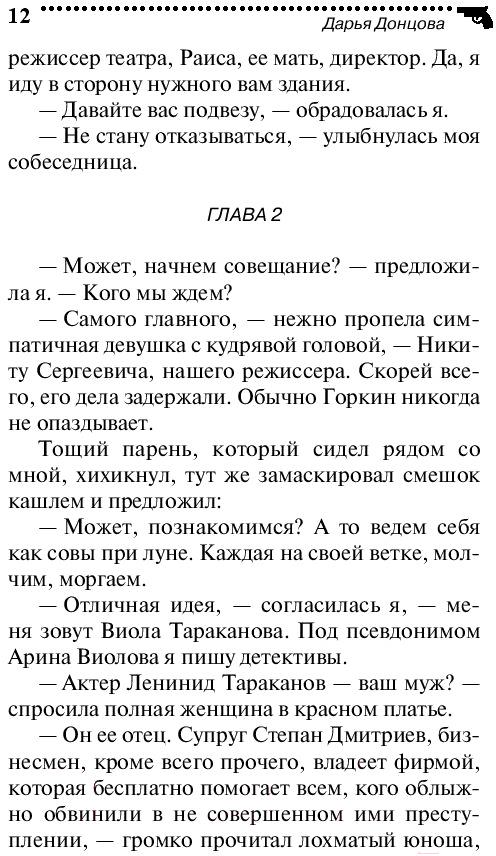 12 Дарья Донцова

режиссер театра, Раиса, ее мать, директор. Да, я иду в сторону нужного вам здания.

— Давайте вас подвезу, — обрадовалась я.

— Не стану отказываться, — улыбнулась моя собеседница.

ГЛАВА 2

— Может, начнем совещание? — предложила я. — Кого мы ждем?

— Самого главного, — нежно пропела симпатичная девушка с кудрявой головой, — Никиту Сергеевича, нашего режиссера. Скорей всего, его дела задержали. Обычно Горкин никогда не опаздывает.

Тощий парень, который сидел рядом со мной, хихикнул, тут же замаскировал смешок кашлем и предложил:

— Может, познакомимся? А то ведем себя как совы при луне. Каждая на своей ветке, молчим, моргаем.

— Отличная идея, — согласилась я, — меня зовут Виола Тараканова. Под псевдонимом Арина Виолова я пишу детективы.

— Актер Ленинид Тараканов — ваш муж? — спросила полная женщина в красном платье.

— Он ее отец. Супруг Степан Дмитриев, бизнесмен, кроме всего прочего, владеет фирмой, которая бесплатно помогает всем, кого облыжно обвинили в не совершенном ими преступлении, — громко прочитал лохматый юноша,